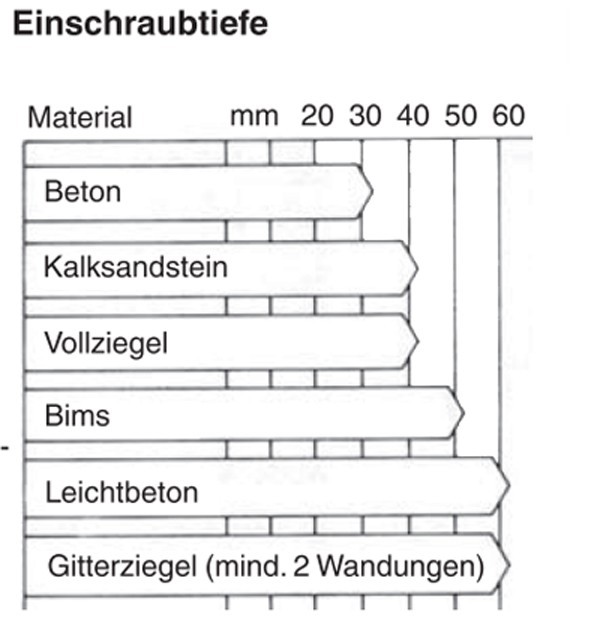 Einschraubtiefe

Material mm 20 30 40 50 60

Beton

Kalksandstein

Vollziegel

Bims

Leichtbeton

Gitterziegel (mind. 2 Wandungen)